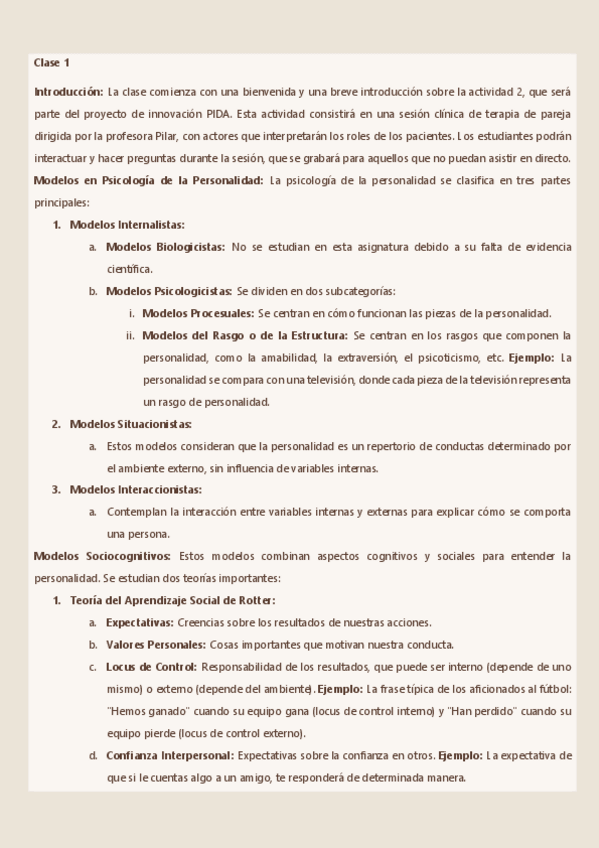 Clase 1

Introducción: La clase comienza con una bienvenida y una breve introducción sobre la actividad 2, que será parte del proyecto de innovación PIDA. Esta actividad consistirá en una sesión clínica de terapia de pareja dirigida por la profesora Pilar, con actores que interpretarán los roles de los pacientes. Los estudiantes podrán interactuar y hacer preguntas durante la sesión, que se grabará para aquellos que no puedan asistir en directo.

Modelos en Psicología de la Personalidad: La psicología de la personalidad se clasifica en tres partes principales:

1. Modelos Internalistas:
a. Modelos Biologicistas: No se estudian en esta asignatura debido a su falta de evidencia científica.
b. Modelos Psicologicistas: Se dividen en dos subcategorías:
i. Modelos Procesuales: Se centran en cómo funcionan las piezas de la personalidad.
ii. Modelos del Rasgo o de la Estructura: Se centran en los rasgos que componen la personalidad, como la amabilidad, la extraversión, el psicoticismo, etc. Ejemplo: La personalidad se compara con una televisión, donde cada pieza de la televisión representa un rasgo de personalidad.
2. Modelos Situacionistas:
a. Estos modelos consideran que la personalidad es un repertorio de conductas determinado por el ambiente externo, sin influencia de variables internas.
3. Modelos Interaccionistas:
a. Contemplan la interacción entre variables internas y externas para explicar cómo se comporta una persona.

Modelos Sociocognitivos: Estos modelos combinan aspectos cognitivos y sociales para entender la personalidad. Se estudian dos teorías importantes:

1. Teoría del Aprendizaje Social de Rotter:
a. Expectativas: Creencias sobre los resultados de nuestras acciones.
b. Valores Personales: Cosas importantes que motivan nuestra conducta.
c. Locus de Control: Responsabilidad de los resultados, que puede ser interno (depende de uno mismo) o externo (depende del ambiente). Ejemplo: La frase típica de los aficionados al fútbol: "Hemos ganado" cuando su equipo gana (locus de control interno) y "Han perdido" cuando su equipo pierde (locus de control externo).
d. Confianza Interpersonal: Expectativas sobre la confianza en otros. Ejemplo: La expectativa de que si le cuentas algo a un amigo, te responderá de determinada manera.